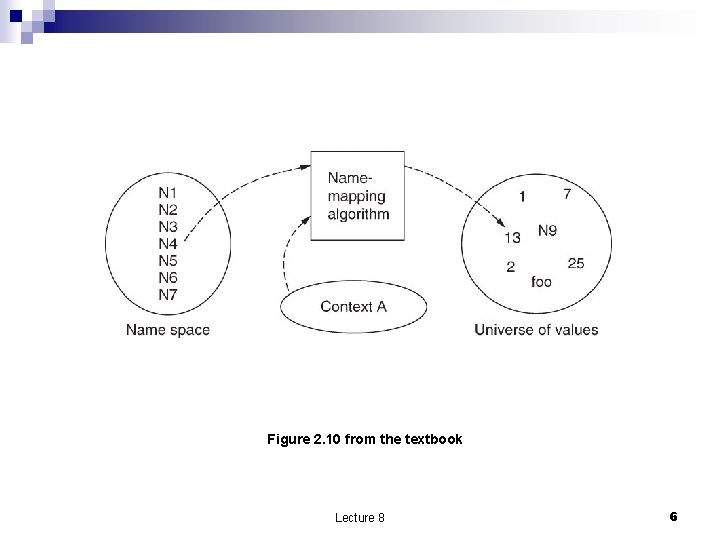 N1
N2
N3
N4
N5
N6
N7

Name space

Name-mapping algorithm

Context A

1
7
13
N9
2
25
foo

Universe of values

Figure 2.10 from the textbook

Lecture 8

6